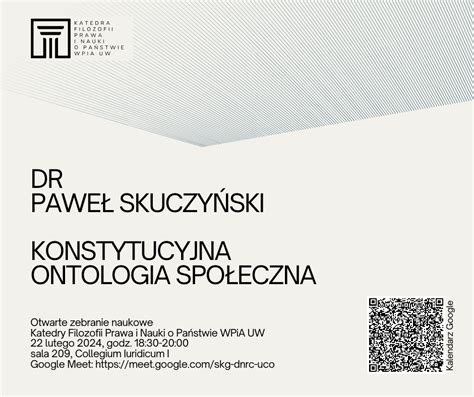 KATEDRA
FILOZOFII
PRAWA
I NAUKI
O PAŃSTWIE
WPIA UW

DR
PAWEŁ SKUCZYŃSKI

KONSTYTUCYJNA
ONTOLOGIA SPOŁECZNA

Otwarte zebranie naukowe
Katedry Filozofii Prawa i Nauki o Państwie WPiA UW
22 lutego 2024, godz. 18:30-20:00
sala 209, Collegium Iuridicum I
Google Meet: https://meet.google.com/skg-dnrc-uco

Kalendarz Google